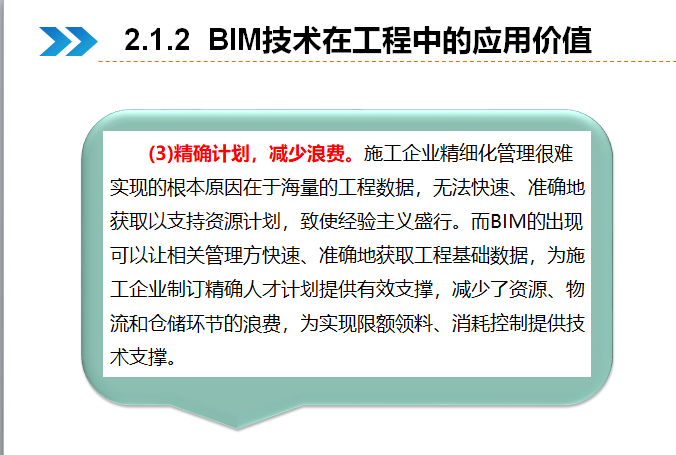 2.1.2 BIM技术在工程中的应用价值

(3)精确计划，减少浪费。施工企业精细化管理很难实现的根本原因在于海量的工程数据，无法快速、准确地获取以支持资源计划，致使经验主义盛行。而BIM的出现可以让相关管理方快速、准确地获取工程基础数据，为施工企业制订精确人才计划提供有效支撑，减少了资源、物流和仓储环节的浪费，为实现限额领料、消耗控制提供技术支撑。